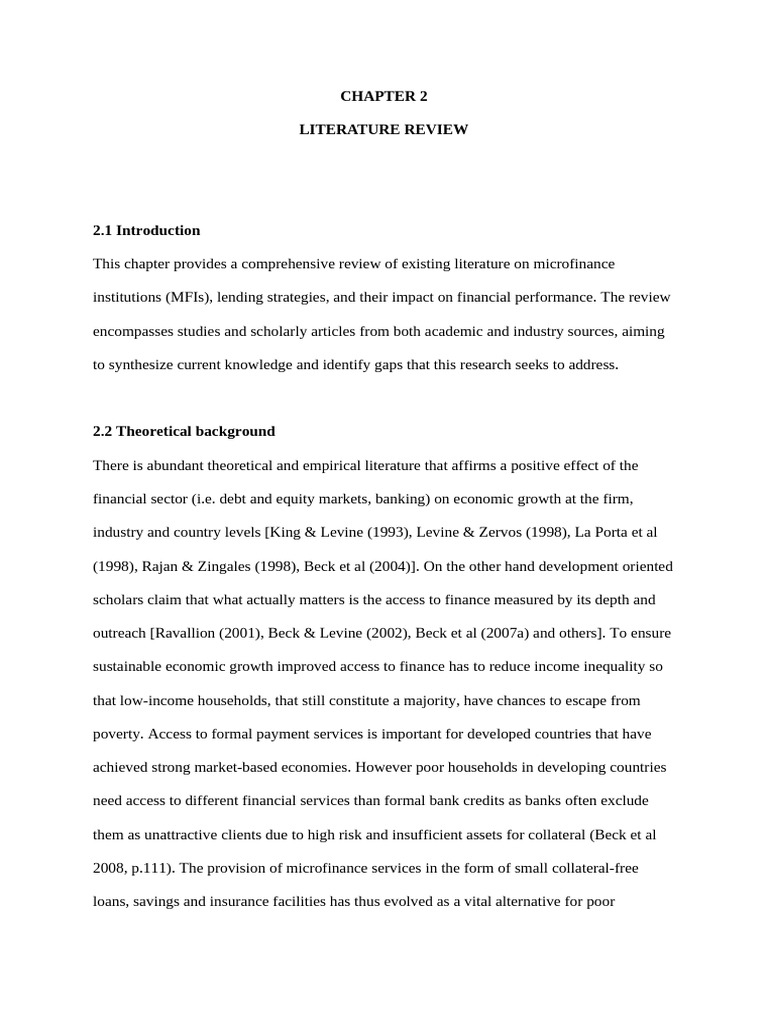 CHAPTER 2

LITERATURE REVIEW

2.1 Introduction

This chapter provides a comprehensive review of existing literature on microfinance institutions (MFIs), lending strategies, and their impact on financial performance. The review encompasses studies and scholarly articles from both academic and industry sources, aiming to synthesize current knowledge and identify gaps that this research seeks to address.

2.2 Theoretical background

There is abundant theoretical and empirical literature that affirms a positive effect of the financial sector (i.e. debt and equity markets, banking) on economic growth at the firm, industry and country levels [King & Levine (1993), Levine & Zervos (1998), La Porta et al (1998), Rajan & Zingales (1998), Beck et al (2004)]. On the other hand development oriented scholars claim that what actually matters is the access to finance measured by its depth and outreach [Ravallion (2001), Beck & Levine (2002), Beck et al (2007a) and others]. To ensure sustainable economic growth improved access to finance has to reduce income inequality so that low-income households, that still constitute a majority, have chances to escape from poverty. Access to formal payment services is important for developed countries that have achieved strong market-based economies. However poor households in developing countries need access to different financial services than formal bank credits as banks often exclude them as unattractive clients due to high risk and insufficient assets for collateral (Beck et al 2008, p.111). The provision of microfinance services in the form of small collateral-free loans, savings and insurance facilities has thus evolved as a vital alternative for poor